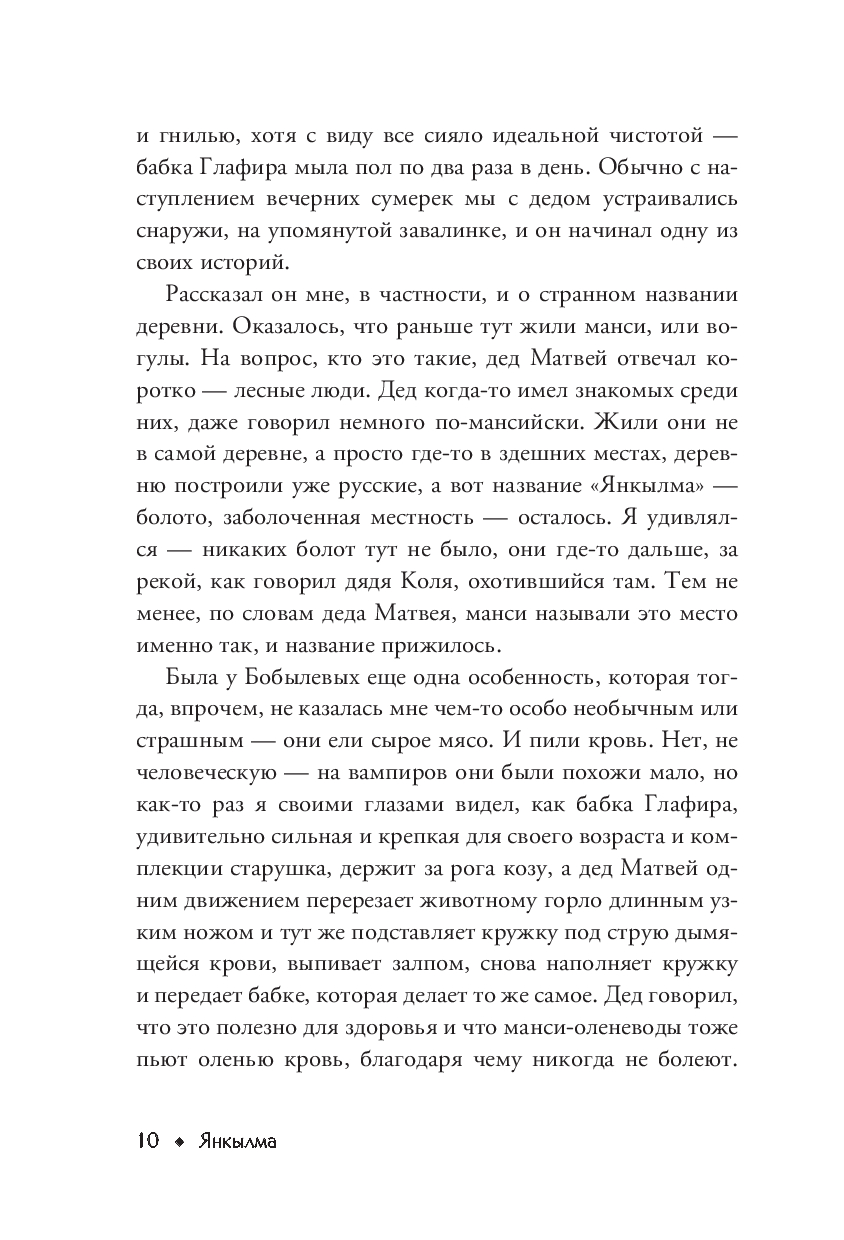 и гнилью, хотя с виду все сияло идеальной чистотой — бабка Глафира мыла пол по два раза в день. Обычно с наступлением вечерних сумерек мы с дедом устраивались снаружи, на упомянутой завалинке, и он начинал одну из своих историй.

Рассказал он мне, в частности, и о странном названии деревни. Оказалось, что раньше тут жили манси, или вогулы. На вопрос, кто это такие, дед Матвей отвечал коротко — лесные люди. Дед когда-то имел знакомых среди них, даже говорил немного по-мансийски. Жили они не в самой деревне, а просто где-то в здешних местах, деревню построили уже русские, а вот название «Янкылма» — болото, заболоченная местность — осталось. Я удивлялся — никаких болот тут не было, они где-то дальше, за рекой, как говорил дядя Коля, охотившийся там. Тем не менее, по словам деда Матвея, манси называли это место именно так, и название прижилось.

Была у Бобылевых еще одна особенность, которая тогда, впрочем, не казалась мне чем-то особо необычным или страшным — они ели сырое мясо. И пили кровь. Нет, не человеческую — на вампиров они были похожи мало, но как-то раз я своими глазами видел, как бабка Глафира, удивительно сильная и крепкая для своего возраста и комплекции старушка, держит за рога козу, а дед Матвей одним движением перерезает животному горло длинным узким ножом и тут же подставляет кружку под струю дымящейся крови, выпивает залпом, снова наполняет кружку и передает бабке, которая делает то же самое. Дед говорил, что это полезно для здоровья и что манси-оленеводы тоже пьют оленью кровь, благодаря чему никогда не болеют.

10 ◆ Янкылма